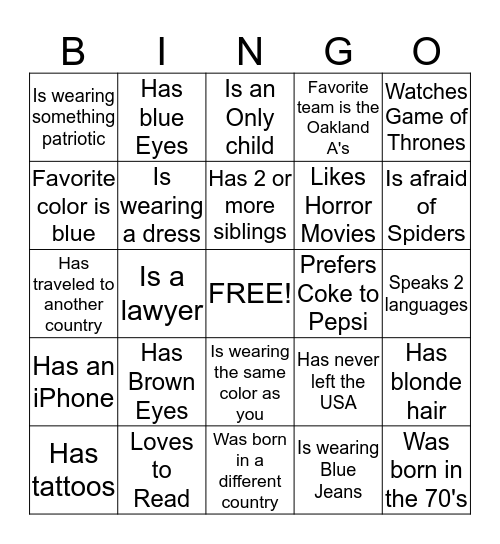 | B | I | N | G | O |
|---|---|---|---|---|
| Is wearing something patriotic | Has blue Eyes | Is an Only child | Favorite team is the Oakland A's | Watches Game of Thrones |
| Favorite color is blue | Is wearing a dress | Has 2 or more siblings | Likes Horror Movies | Is afraid of Spiders |
| Has traveled to another country | Is a lawyer | FREE! | Prefers Coke to Pepsi | Speaks 2 languages |
| Has an iPhone | Has Brown Eyes | Is wearing the same color as you | Has never left the USA | Has blonde hair |
| Has tattoos | Loves to Read | Was born in a different country | Is wearing Blue Jeans | Was born in the 70's |